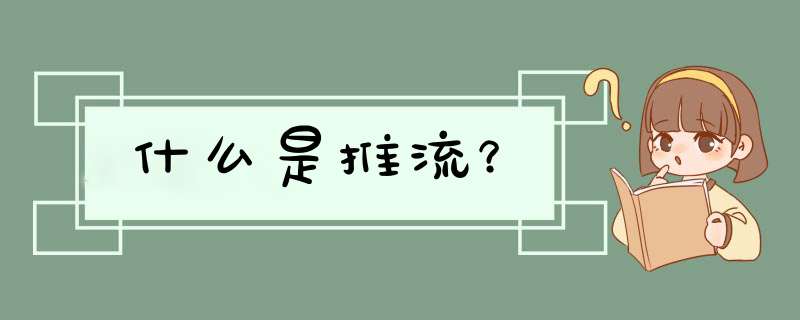 什么是推流?